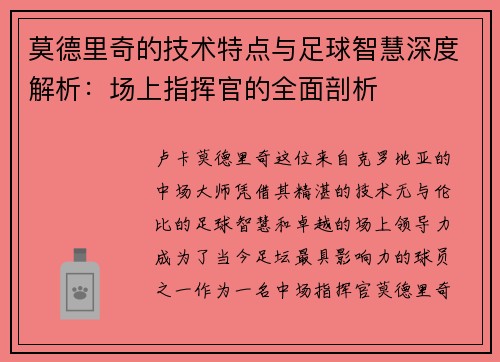 莫德里奇的技术特点与足球智慧深度解析：场上指挥官的全面剖析

卢卡莫德里奇这位来自克罗地亚的中场大师凭借其精湛的技术无与伦比的足球智慧和卓越的场上领导力成为了当今足坛最具影响力的球员之一作为一名中场指挥官莫德里奇